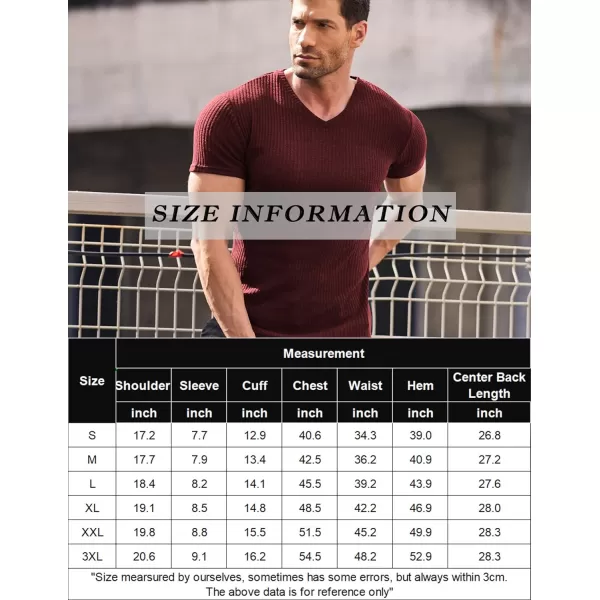 SIZE INFORMATION

| Size | Measurement | | | | | | |
|---|---|---|---|---|---|---|---|
| | Shoulder | Sleeve | Cuff | Chest | Waist | Hem | Center Back Length |
| | inch | inch | inch | inch | inch | inch | inch |
| S | 17.2 | 7.7 | 12.9 | 40.6 | 34.3 | 39.0 | 26.8 |
| M | 17.7 | 7.9 | 13.4 | 42.5 | 36.2 | 40.9 | 27.2 |
| L | 18.4 | 8.2 | 14.1 | 45.5 | 39.2 | 43.9 | 27.6 |
| XL | 19.1 | 8.5 | 14.8 | 48.5 | 42.2 | 46.9 | 28.0 |
| XXL | 19.8 | 8.8 | 15.5 | 51.5 | 45.2 | 49.9 | 28.3 |
| 3XL | 20.6 | 9.1 | 16.2 | 54.5 | 48.2 | 52.9 | 28.3 |

"Size mearsured by ourselves, sometimes has some errors, but always within 3cm. The above data is for reference only"